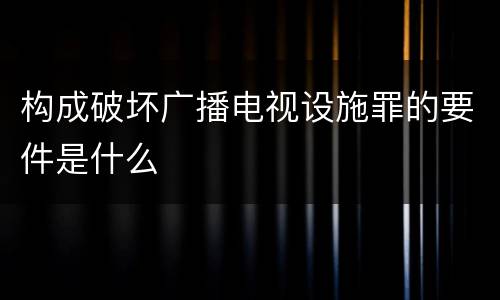 构成破坏广播电视设施罪的要件是什么